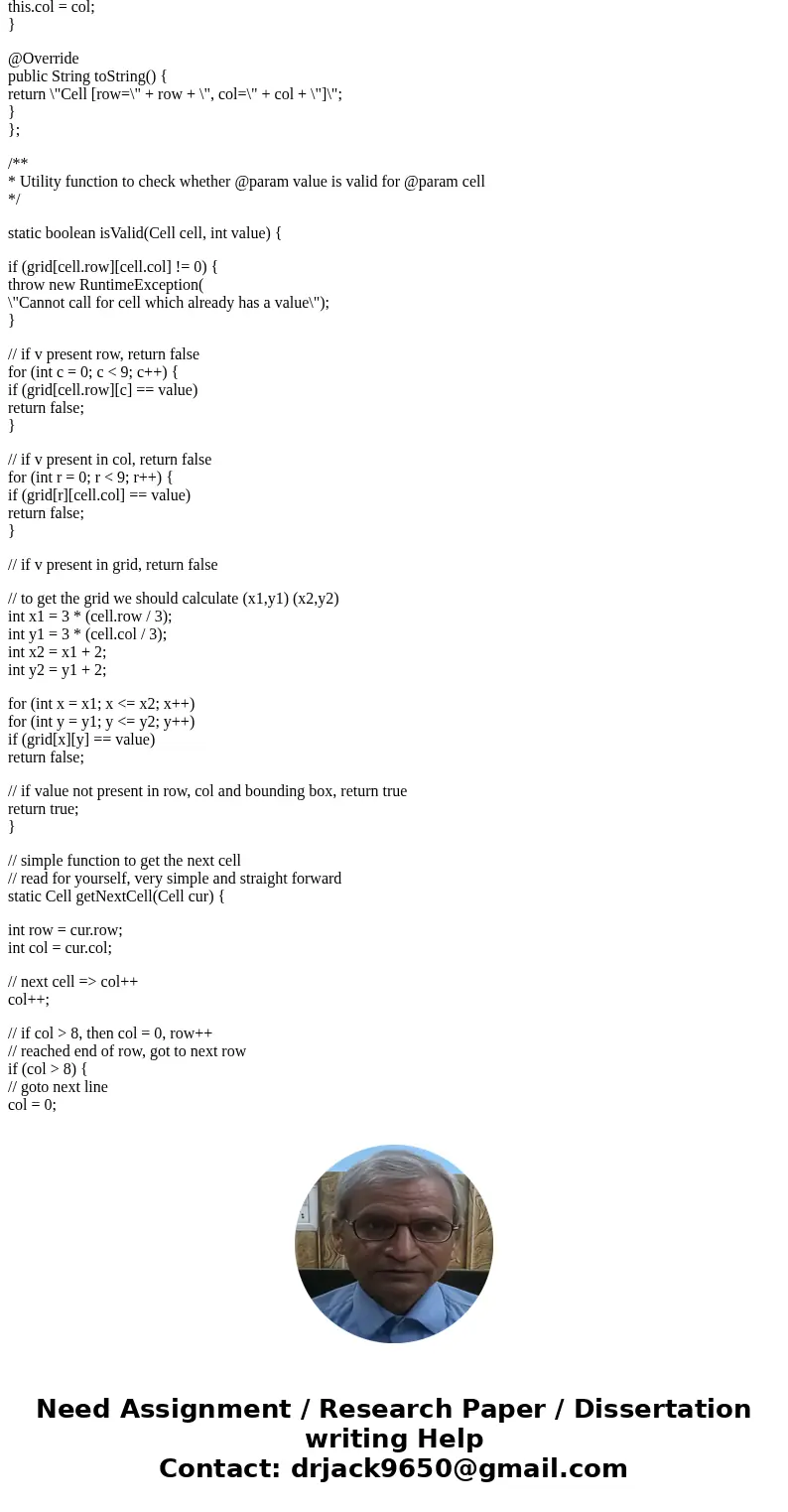 this.col = col;
}

@Override
public String toString() {
return \"Cell [row=\" + row + \", col=\" + col + \"]\";
}
};

/**
* Utility function to check whether @param value is valid for @param cell
*/

static boolean isValid(Cell cell, int value) {

if (grid[cell.row][cell.col] != 0) {
throw new RuntimeException(
\"Cannot call for cell which already has a value\");
}

// if v present row, return false
for (int c = 0; c < 9; c++) {
if (grid[cell.row][c] == value)
return false;
}

// if v present in col, return false
for (int r = 0; r < 9; r++) {
if (grid[r][cell.col] == value)
return false;
}

// if v present in grid, return false

// to get the grid we should calculate (x1,y1) (x2,y2)
int x1 = 3 * (cell.row / 3);
int y1 = 3 * (cell.col / 3);
int x2 = x1 + 2;
int y2 = y1 + 2;

for (int x = x1; x <= x2; x++)
for (int y = y1; y <= y2; y++)
if (grid[x][y] == value)
return false;

// if value not present in row, col and bounding box, return true
return true;
}

// simple function to get the next cell
// read for yourself, very simple and straight forward
static Cell getNextCell(Cell cur) {

int row = cur.row;
int col = cur.col;

// next cell => col++
col++;

// if col > 8, then col = 0, row++
// reached end of row, got to next row
if (col > 8) {
// goto next line
col = 0;

Need Assignment / Research Paper / Dissertation writing Help
Contact: drjack9650@gmail.com